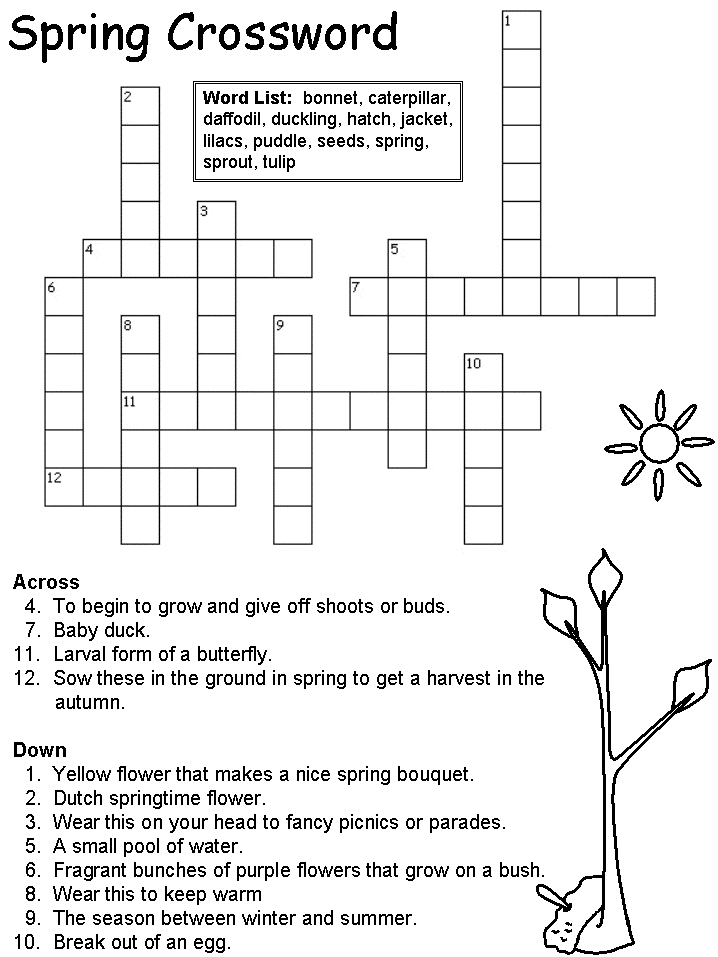 Spring Crossword

Word List: bonnet, caterpillar, daffodil, duckling, hatch, jacket, lilacs, puddle, seeds, spring, sprout, tulip

1
2
3
4
5
6
7
8
9
10
11
12

Across
4. To begin to grow and give off shoots or buds.
7. Baby duck.
11. Larval form of a butterfly.
12. Sow these in the ground in spring to get a harvest in the autumn.

Down
1. Yellow flower that makes a nice spring bouquet.
2. Dutch springtime flower.
3. Wear this on your head to fancy picnics or parades.
5. A small pool of water.
6. Fragrant bunches of purple flowers that grow on a bush.
8. Wear this to keep warm
9. The season between winter and summer.
10. Break out of an egg.